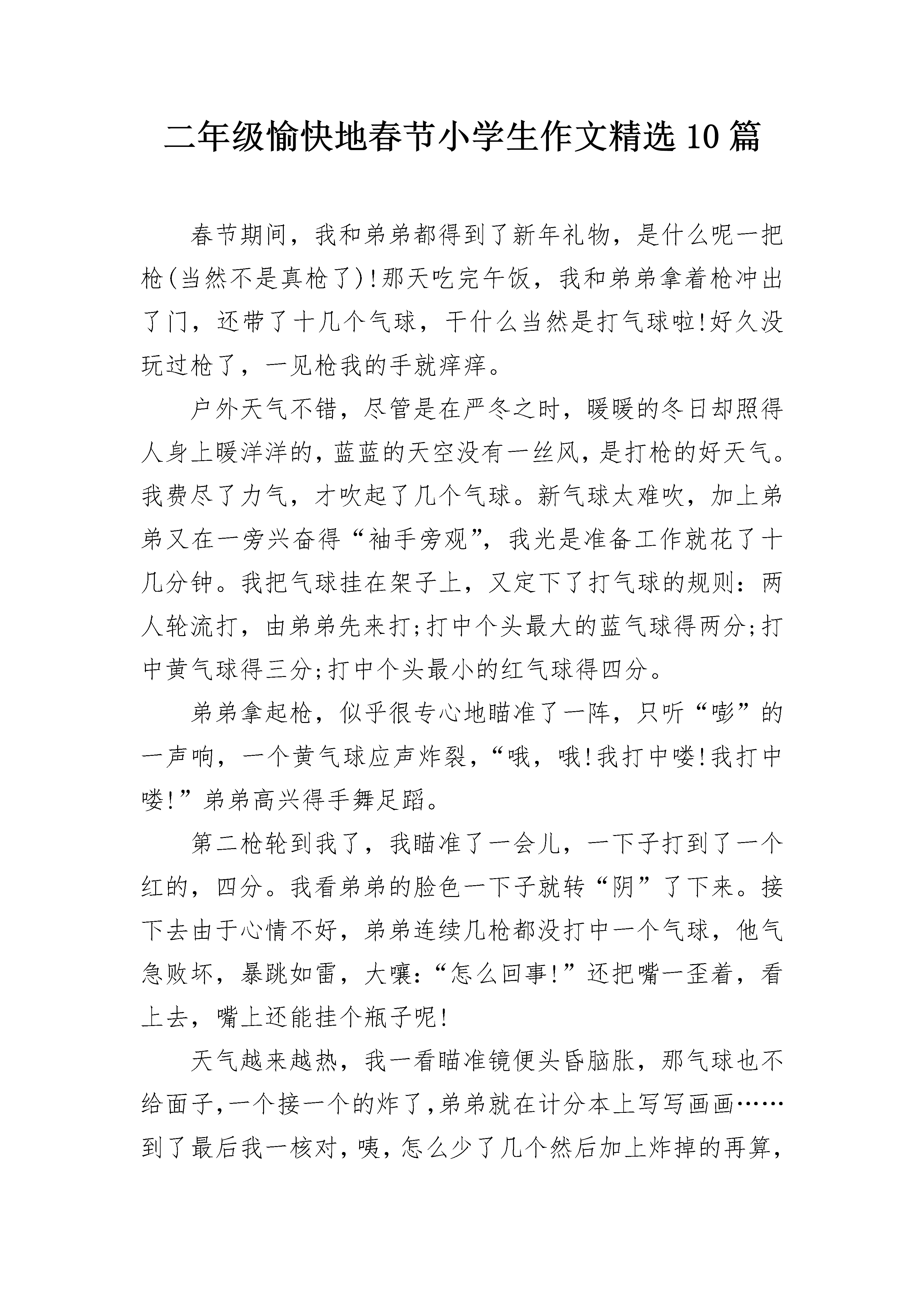 二年级愉快地春节小学生作文精选10篇

春节期间，我和弟弟都得到了新年礼物，是什么呢一把枪(当然不是真枪了)!那天吃完午饭，我和弟弟拿着枪冲出了门，还带了十几个气球，干什么当然是打气球啦!好久没玩过枪了，一见枪我的手就痒痒。

户外天气不错，尽管是在严冬之时，暖暖的冬日却照得人身上暖洋洋的，蓝蓝的天空没有一丝风，是打枪的好天气。我费尽了力气，才吹起了几个气球。新气球太难吹，加上弟弟又在一旁兴奋得“袖手旁观”，我光是准备工作就花了十几分钟。我把气球挂在架子上，又定下了打气球的规则：两人轮流打，由弟弟先来打;打中个头最大的蓝气球得两分;打中黄气球得三分;打中个头最小的红气球得四分。

弟弟拿起枪，似乎很专心地瞄准了一阵，只听“嘭”的一声响，一个黄气球应声炸裂，“哦，哦!我打中喽!我打中喽!”弟弟高兴得手舞足蹈。

第二枪轮到我了，我瞄准了一会儿，一下子打到了一个红的，四分。我看弟弟的脸色一下子就转“阴”了下来。接下去由于心情不好，弟弟连续几枪都没打中一个气球，他气急败坏，暴跳如雷，大嚷：“怎么回事!”还把嘴一歪着，看上去，嘴上还能挂个瓶子呢!

天气越来越热，我一看瞄准镜便头昏脑胀，那气球也不给面子，一个接一个的炸了，弟弟就在计分本上写写画画……到了最后我一核对，咦，怎么少了几个然后加上炸掉的再算，